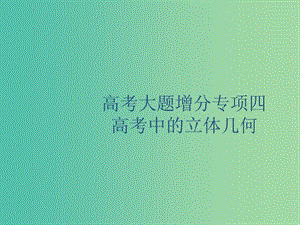 高考大题增分专项四
高考中的立体几何